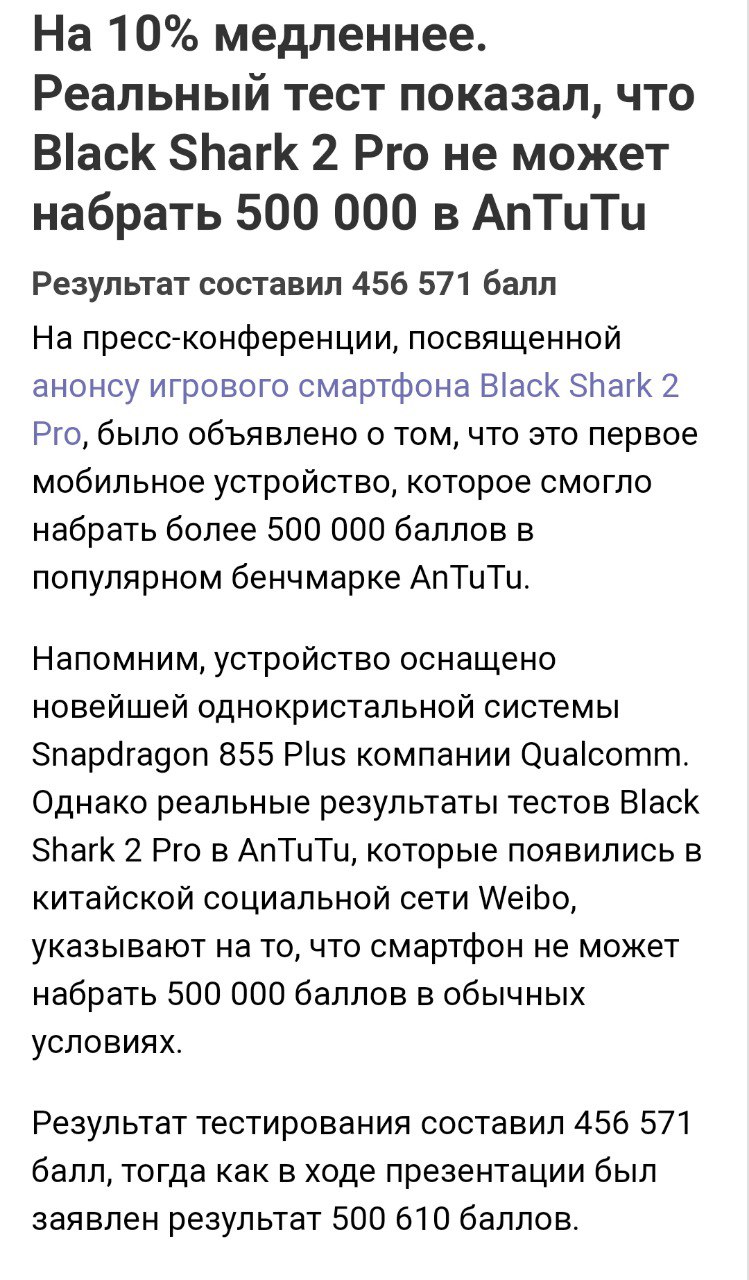 На 10% медленнее. Реальный тест показал, что Black Shark 2 Pro не может набрать 500 000 в AnTuTu

Результат составил 456 571 балл

На пресс-конференции, посвященной анонсу игрового смартфона Black Shark 2 Pro, было объявлено о том, что это первое мобильное устройство, которое смогло набрать более 500 000 баллов в популярном бенчмарке AnTuTu.

Напомним, устройство оснащено новейшей однокристальной системы Snapdragon 855 Plus компании Qualcomm. Однако реальные результаты тестов Black Shark 2 Pro в AnTuTu, которые появились в китайской социальной сети Weibo, указывают на то, что смартфон не может набрать 500 000 баллов в обычных условиях.

Результат тестирования составил 456 571 балл, тогда как в ходе презентации был заявлен результат 500 610 баллов.